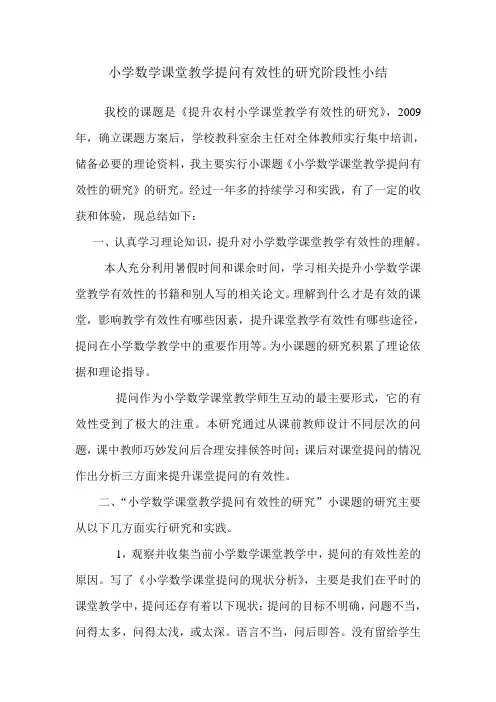 小学数学课堂教学提问有效性的研究阶段性小结

我校的课题是《提升农村小学课堂教学有效性的研究》，2009年，确立课题方案后，学校教科室余主任对全体教师实行集中培训，储备必要的理论资料，我主要实行小课题《小学数学课堂教学提问有效性的研究》的研究。经过一年多的持续学习和实践，有了一定的收获和体验，现总结如下：

一、认真学习理论知识，提升对小学数学课堂教学有效性的理解。

本人充分利用暑假时间和课余时间，学习相关提升小学数学课堂教学有效性的书籍和别人写的相关论文。理解到什么才是有效的课堂，影响教学有效性有哪些因素，提升课堂教学有效性有哪些途径，提问在小学数学教学中的重要作用等。为小课题的研究积累了理论依据和理论指导。

提问作为小学数学课堂教学师生互动的最主要形式，它的有效性受到了极大的注重。本研究通过从课前教师设计不同层次的问题，课中教师巧妙发问后合理安排候答时间；课后对课堂提问的情况作出分析三方面来提升课堂提问的有效性。

二、“小学数学课堂教学提问有效性的研究”小课题的研究主要从以下几方面实行研究和实践。

1，观察并收集当前小学数学课堂教学中，提问的有效性差的原因。写了《小学数学课堂提问的现状分析》，主要是我们在平时的课堂教学中，提问还存有着以下现状：提问的目标不明确，问题不当，问得太多，问得太浅，或太深。语言不当，问后即答。没有留给学生